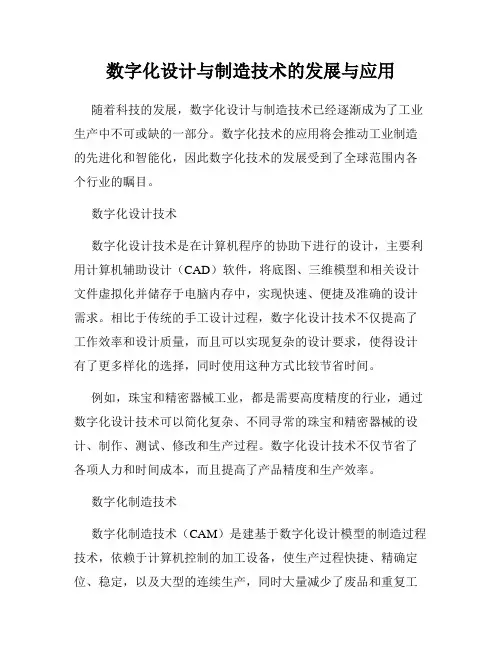 数字化设计与制造技术的发展与应用

随着科技的发展，数字化设计与制造技术已经逐渐成为了工业生产中不可或缺的一部分。数字化技术的应用将会推动工业制造的先进化和智能化，因此数字化技术的发展受到了全球范围内各个行业的瞩目。

数字化设计技术

数字化设计技术是在计算机程序的协助下进行的设计，主要利用计算机辅助设计（CAD）软件，将底图、三维模型和相关设计文件虚拟化并储存于电脑内存中，实现快速、便捷及准确的设计需求。相比于传统的手工设计过程，数字化设计技术不仅提高了工作效率和设计质量，而且可以实现复杂的设计要求，使得设计有了更多样化的选择，同时使用这种方式比较节省时间。

例如，珠宝和精密器械工业，都是需要高度精度的行业，通过数字化设计技术可以简化复杂、不同寻常的珠宝和精密器械的设计、制作、测试、修改和生产过程。数字化设计技术不仅节省了各项人力和时间成本，而且提高了产品精度和生产效率。

数字化制造技术

数字化制造技术（CAM）是建基于数字化设计模型的制造过程技术，依赖于计算机控制的加工设备，使生产过程快捷、精确定位、稳定，以及大型的连续生产，同时大量减少了废品和重复工